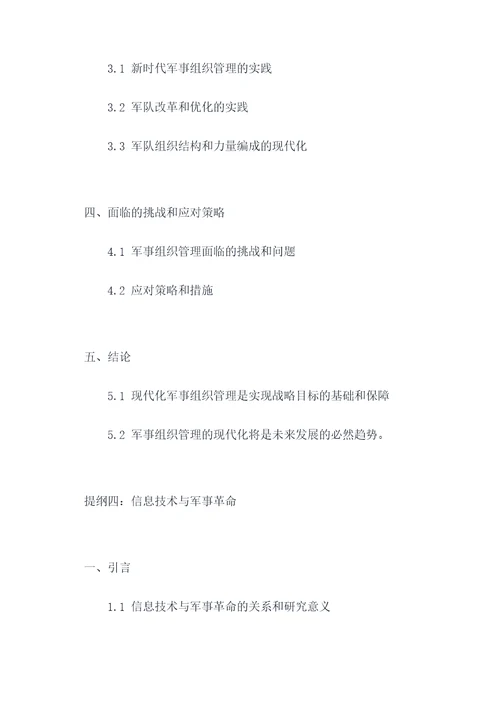 3.1 新时代军事组织管理的实践

3.2 军队改革和优化的实践

3.3 军队组织结构和力量编成的现代化

四、面临的挑战和应对策略

4.1 军事组织管理面临的挑战和问题

4.2 应对策略和措施

五、结论

5.1 现代化军事组织管理是实现战略目标的基础和保障

5.2 军事组织管理的现代化将是未来发展的必然趋势。

提纲四：信息技术与军事革命

一、引言

1.1 信息技术与军事革命的关系和研究意义